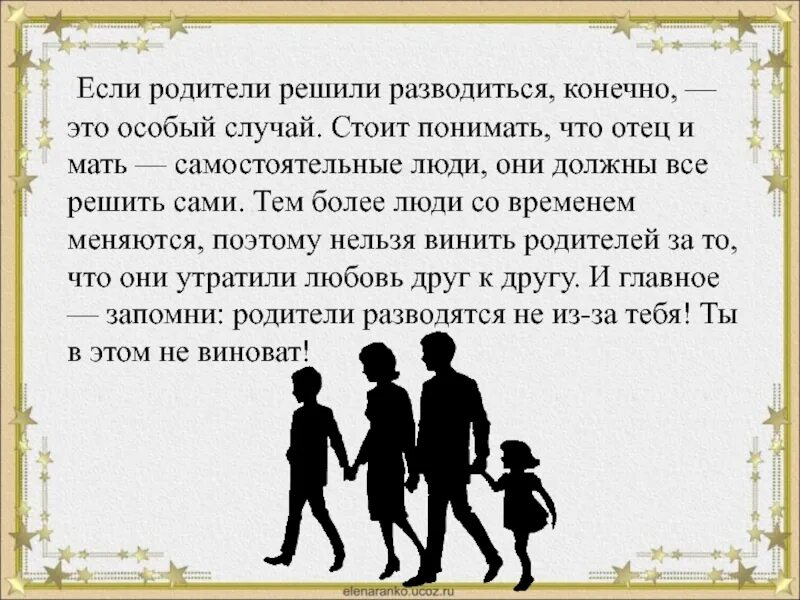 Если родители решили разводиться, конечно, — это особый случай. Стоит понимать, что отец и мать — самостоятельные люди, они должны все решить сами. Тем более люди со временем меняются, поэтому нельзя винить родителей за то, что они утратили любовь друг к другу. И главное — запомни: родители разводятся не из-за тебя! Ты в этом не виноват!

elenaranko.ucoz.ru